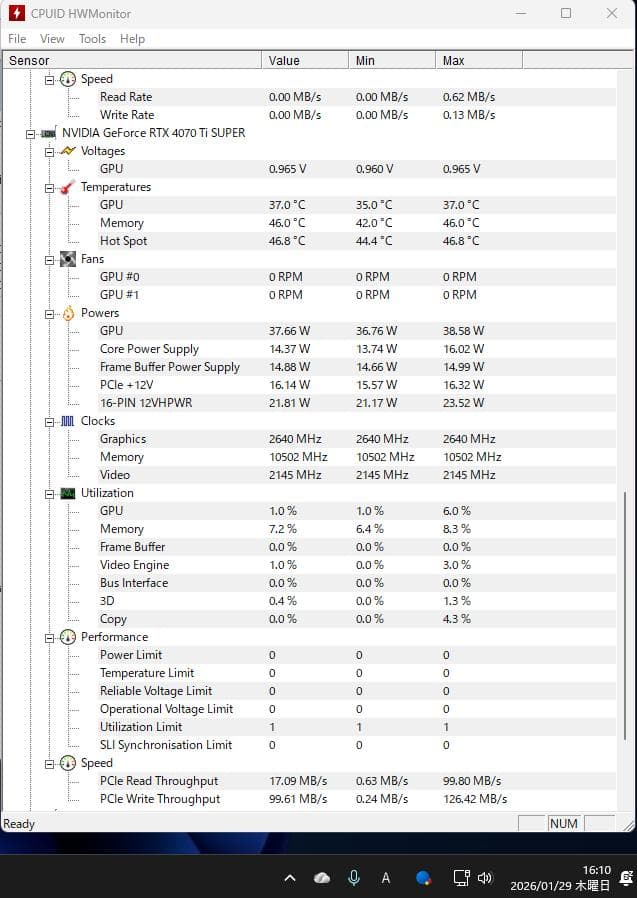 CPUID HWMonitor

File View Tools Help

| Sensor | Value | Min | Max |
|---|---|---|---|
| Speed | | | |
| Read Rate | 0.00 MB/s | 0.00 MB/s | 0.62 MB/s |
| Write Rate | 0.00 MB/s | 0.00 MB/s | 0.13 MB/s |
| NVIDIA GeForce RTX 4070 Ti SUPER | | | |
| Voltages | | | |
| GPU | 0.965 V | 0.960 V | 0.965 V |
| Temperatures | | | |
| GPU | 37.0 °C | 35.0 °C | 37.0 °C |
| Memory | 46.0 °C | 42.0 °C | 46.0 °C |
| Hot Spot | 46.8 °C | 44.4 °C | 46.8 °C |
| Fans | | | |
| GPU #0 | 0 RPM | 0 RPM | 0 RPM |
| GPU #1 | 0 RPM | 0 RPM | 0 RPM |
| Powers | | | |
| GPU | 37.66 W | 36.76 W | 38.58 W |
| Core Power Supply | 14.37 W | 13.74 W | 16.02 W |
| Frame Buffer Power Supply | 14.88 W | 14.66 W | 14.99 W |
| PCIe +12V | 16.14 W | 15.57 W | 16.32 W |
| 16-PIN 12VHPWR | 21.81 W | 21.17 W | 23.52 W |
| Clocks | | | |
| Graphics | 2640 MHz | 2640 MHz | 2640 MHz |
| Memory | 10502 MHz | 10502 MHz | 10502 MHz |
| Video | 2145 MHz | 2145 MHz | 2145 MHz |
| Utilization | | | |
| GPU | 1.0 % | 1.0 % | 6.0 % |
| Memory | 7.2 % | 6.4 % | 8.3 % |
| Frame Buffer | 0.0 % | 0.0 % | 0.0 % |
| Video Engine | 1.0 % | 0.0 % | 3.0 % |
| Bus Interface | 0.0 % | 0.0 % | 0.0 % |
| 3D | 0.4 % | 0.0 % | 1.3 % |
| Copy | 0.0 % | 0.0 % | 4.3 % |
| Performance | | | |
| Power Limit | 0 | 0 | 0 |
| Temperature Limit | 0 | 0 | 0 |
| Reliable Voltage Limit | 0 | 0 | 0 |
| Operational Voltage Limit | 0 | 0 | 0 |
| Utilization Limit | 1 | 1 | 1 |
| SLI Synchronisation Limit | 0 | 0 | 0 |
| Speed | | | |
| PCIe Read Throughput | 17.09 MB/s | 0.63 MB/s | 99.80 MB/s |
| PCIe Write Throughput | 99.61 MB/s | 0.24 MB/s | 126.42 MB/s |

Ready NUM

A 16:10 2026/01/29 木曜日